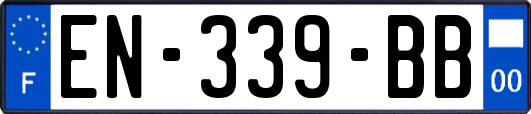 F
EN-339-BB
00